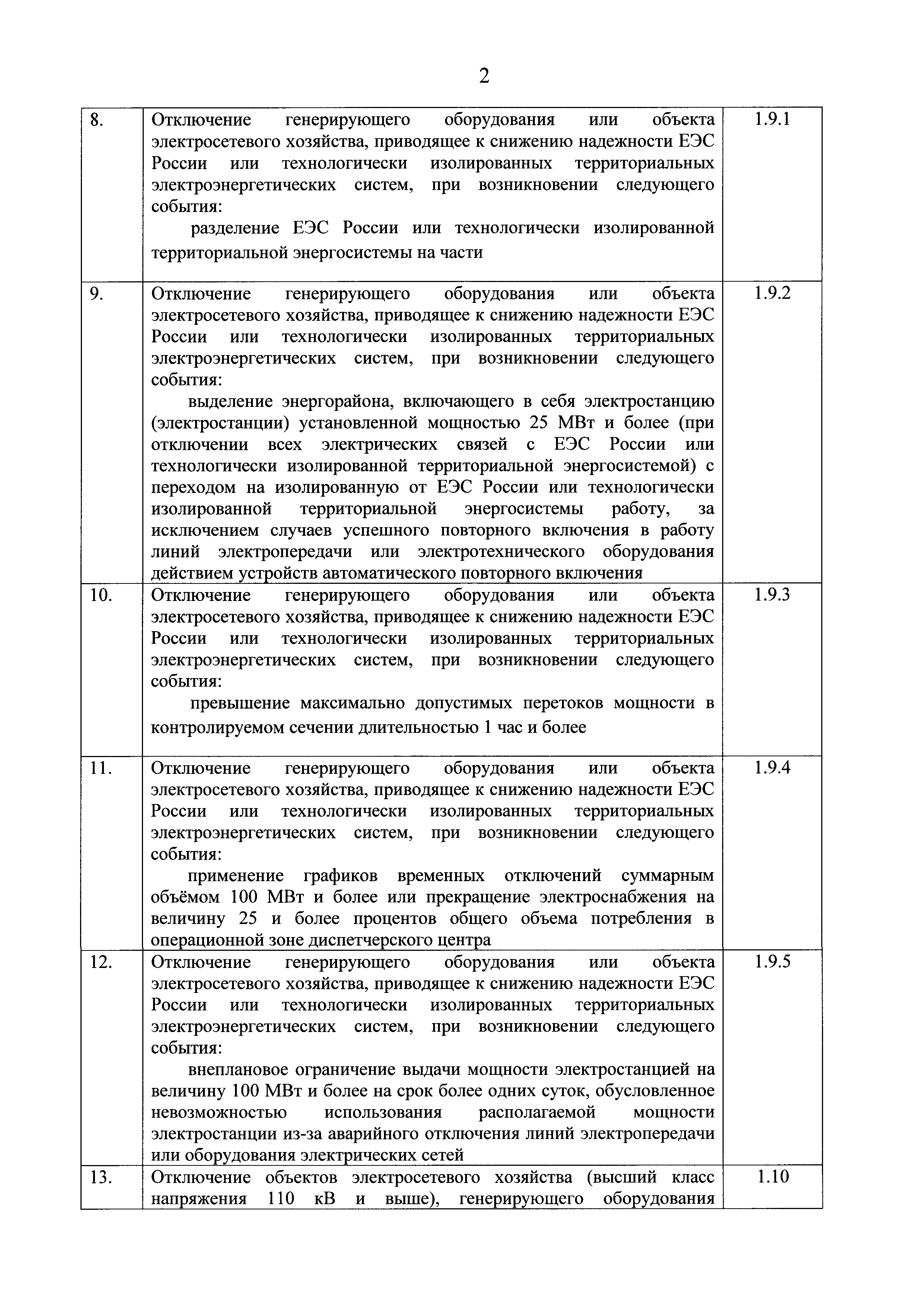 2

| | | |
|---|---|---|
| 8. | Отключение генерирующего оборудования или объекта электросетевого хозяйства, приводящее к снижению надежности ЕЭС России или технологически изолированных территориальных электроэнергетических систем, при возникновении следующего события: разделение ЕЭС России или технологически изолированной территориальной энергосистемы на части | 1.9.1 |
| 9. | Отключение генерирующего оборудования или объекта электросетевого хозяйства, приводящее к снижению надежности ЕЭС России или технологически изолированных территориальных электроэнергетических систем, при возникновении следующего события: выделение энергорайона, включающего в себя электростанцию (электростанции) установленной мощностью 25 МВт и более (при отключении всех электрических связей с ЕЭС России или технологически изолированной территориальной энергосистемой) с переходом на изолированную от ЕЭС России или технологически изолированной территориальной энергосистемы работу, за исключением случаев успешного повторного включения в работу линий электропередачи или электротехнического оборудования действием устройств автоматического повторного включения | 1.9.2 |
| 10. | Отключение генерирующего оборудования или объекта электросетевого хозяйства, приводящее к снижению надежности ЕЭС России или технологически изолированных территориальных электроэнергетических систем, при возникновении следующего события: превышение максимально допустимых перетоков мощности в контролируемом сечении длительностью 1 час и более | 1.9.3 |
| 11. | Отключение генерирующего оборудования или объекта электросетевого хозяйства, приводящее к снижению надежности ЕЭС России или технологически изолированных территориальных электроэнергетических систем, при возникновении следующего события: применение графиков временных отключений суммарным объёмом 100 МВт и более или прекращение электроснабжения на величину 25 и более процентов общего объема потребления в операционной зоне диспетчерского центра | 1.9.4 |
| 12. | Отключение генерирующего оборудования или объекта электросетевого хозяйства, приводящее к снижению надежности ЕЭС России или технологически изолированных территориальных электроэнергетических систем, при возникновении следующего события: внеплановое ограничение выдачи мощности электростанцией на величину 100 МВт и более на срок более одних суток, обусловленное невозможностью использования располагаемой мощности электростанции из-за аварийного отключения линий электропередачи или оборудования электрических сетей | 1.9.5 |
| 13. | Отключение объектов электросетевого хозяйства (высший класс напряжения 110 кВ и выше), генерирующего оборудования | 1.10 |